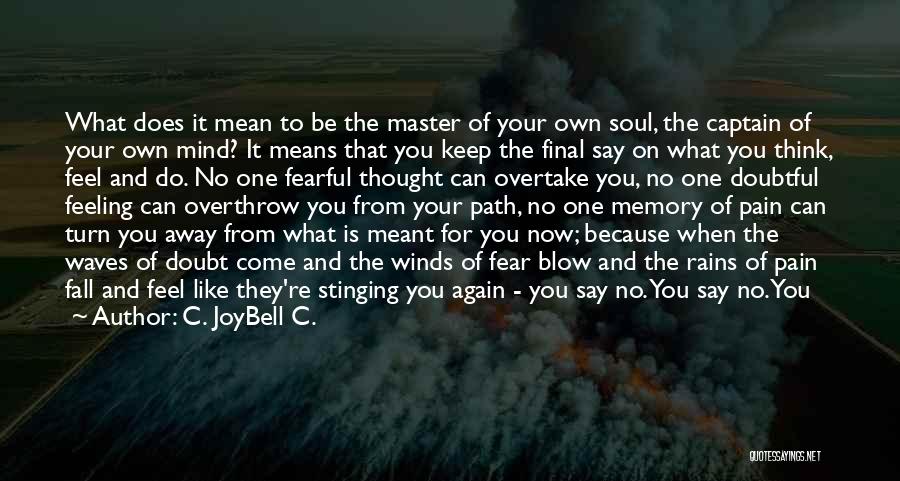 What does it mean to be the master of your own soul, the captain of your own mind? It means that you keep the final say on what you think, feel and do. No one fearful thought can overtake you, no one doubtful feeling can overthrow you from your path, no one memory of pain can turn you away from what is meant for you now; because when the waves of doubt come and the winds of fear blow and the rains of pain fall and feel like they're stinging you again - you say no. You say no. You

~ Author: C. JoyBell C.

QUOTESSAYINGS.NET